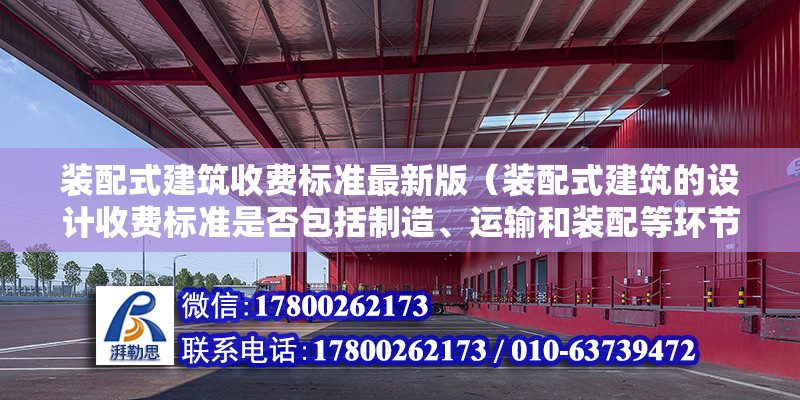 装配式建筑收费标准最新版（装配式建筑的设计收费标准是否包括制造、运输和装配等环节

湃勒思

微信:17800262173

联系电话:17800262173 / 010-63739472